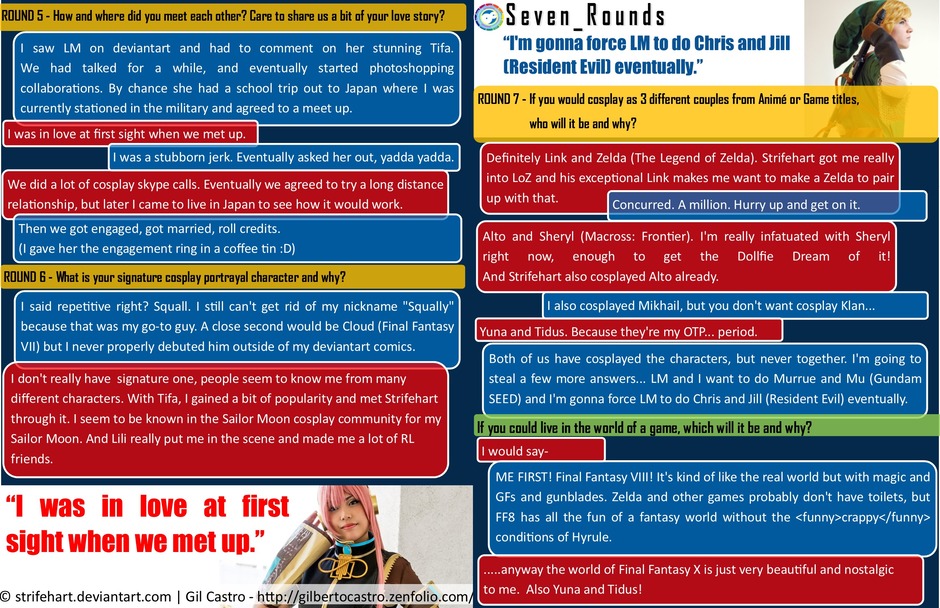 ROUND 5 - How and where did you meet each other? Care to share us a bit of your love story?

I saw LM on deviantart and had to comment on her stunning Tifa. We had talked for a while, and eventually started photoshopping collaborations. By chance she had a school trip out to Japan where I was currently stationed in the military and agreed to a meet up.

I was in love at first sight when we met up.

I was a stubborn jerk. Eventually asked her out, yadda yadda.

We did a lot of cosplay skype calls. Eventually we agreed to try a long distance relationship, but later I came to live in Japan to see how it would work.

Then we got engaged, got married, roll credits.
(I gave her the engagement ring in a coffee tin :D)

ROUND 6 - What is your signature cosplay portrayal character and why?

I said repetitive right? Squall. I still can't get rid of my nickname "Squally" because that was my go-to guy. A close second would be Cloud (Final Fantasy VII) but I never properly debuted him outside of my deviantart comics.

I don't really have signature one, people seem to know me from many different characters. With Tifa, I gained a bit of popularity and met Strifehart through it. I seem to be known in the Sailor Moon cosplay community for my Sailor Moon. And Lili really put me in the scene and made me a lot of RL friends.

"I was in love at first sight when we met up."

© strifehart.deviantart.com | Gil Castro - http://gilbertocastro.zenfolio.com/

Seven_Rounds

"I'm gonna force LM to do Chris and Jill (Resident Evil) eventually."

ROUND 7 - If you would cosplay as 3 different couples from Animé or Game titles, who will it be and why?

Definitely Link and Zelda (The Legend of Zelda). Strifehart got me really into LoZ and his exceptional Link makes me want to make a Zelda to pair up with that.

Concurred. A million. Hurry up and get on it.

Alto and Sheryl (Macross: Frontier). I'm really infatuated with Sheryl right now, enough to get the Dollfie Dream of it! And Strifehart also cosplayed Alto already.

I also cosplayed Mikhail, but you don't want cosplay Klan...

Yuna and Tidus. Because they're my OTP... period.

Both of us have cosplayed the characters, but never together. I'm going to steal a few more answers... LM and I want to do Murrue and Mu (Gundam SEED) and I'm gonna force LM to do Chris and Jill (Resident Evil) eventually.

If you could live in the world of a game, which will it be and why?

I would say-

ME FIRST! Final Fantasy VIII! It's kind of like the real world but with magic and GFs and gunblades. Zelda and other games probably don't have toilets, but FF8 has all the fun of a fantasy world without the <funny>crappy</funny> conditions of Hyrule.

.....anyway the world of Final Fantasy X is just very beautiful and nostalgic to me. Also Yuna and Tidus!